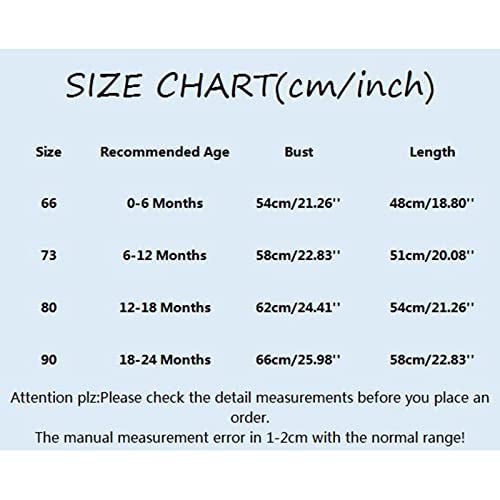 SIZE CHART(cm/inch)

| Size | Recommended Age | Bust | Length |
|---|---|---|---|
| 66 | 0-6 Months | 54cm/21.26'' | 48cm/18.80'' |
| 73 | 6-12 Months | 58cm/22.83'' | 51cm/20.08'' |
| 80 | 12-18 Months | 62cm/24.41'' | 54cm/21.26'' |
| 90 | 18-24 Months | 66cm/25.98'' | 58cm/22.83'' |

Attention plz:Please check the detail measurements before you place an order.
The manual measurement error in 1-2cm with the normal range!